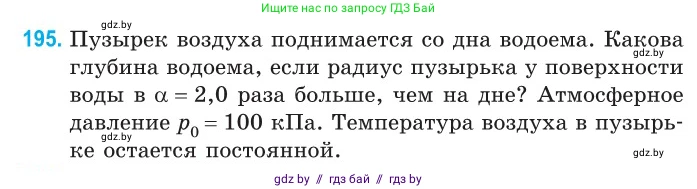 gdz.by

Ищите нас по запросу ГДЗ Бай

195. Пузырек воздуха поднимается со дна водоема. Какова глубина водоема, если радиус пузырька у поверхности воды в $\alpha = 2,0$ раза больше, чем на дне? Атмосферное давление $p_0 = 100$ кПа. Температура воздуха в пузырьке остается постоянной.

gdz.by

gdz.by

gdz.by

gdz by // гдз бай // гдз by